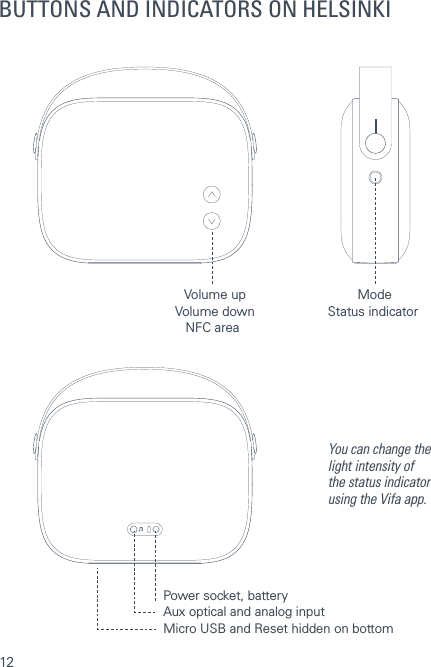 BUTTONS AND INDICATORS ON HELSINKI

Volume up
Volume down
NFC area

Mode
Status indicator

You can change the light intensity of the status indicator using the Vifa app.

Power socket, battery
Aux optical and analog input
Micro USB and Reset hidden on bottom

12